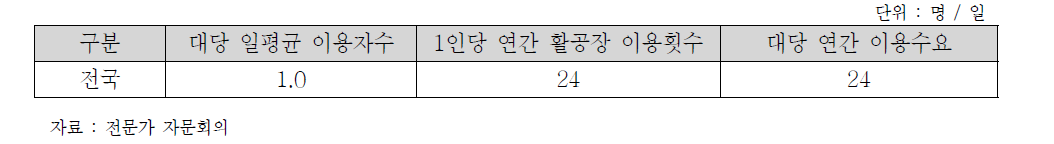 단위 : 명 / 일

| 구분 | 대당 일평균 이용자수 | 1인당 연간 활공장 이용횟수 | 대당 연간 이용수요 |
|---|---|---|---|
| 전국 | 1.0 | 24 | 24 |

자료 : 전문가 자문회의